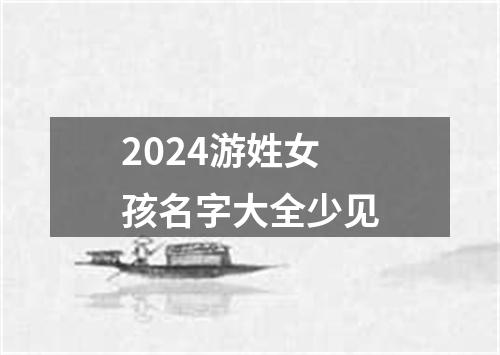 2024游姓女孩名字大全少见